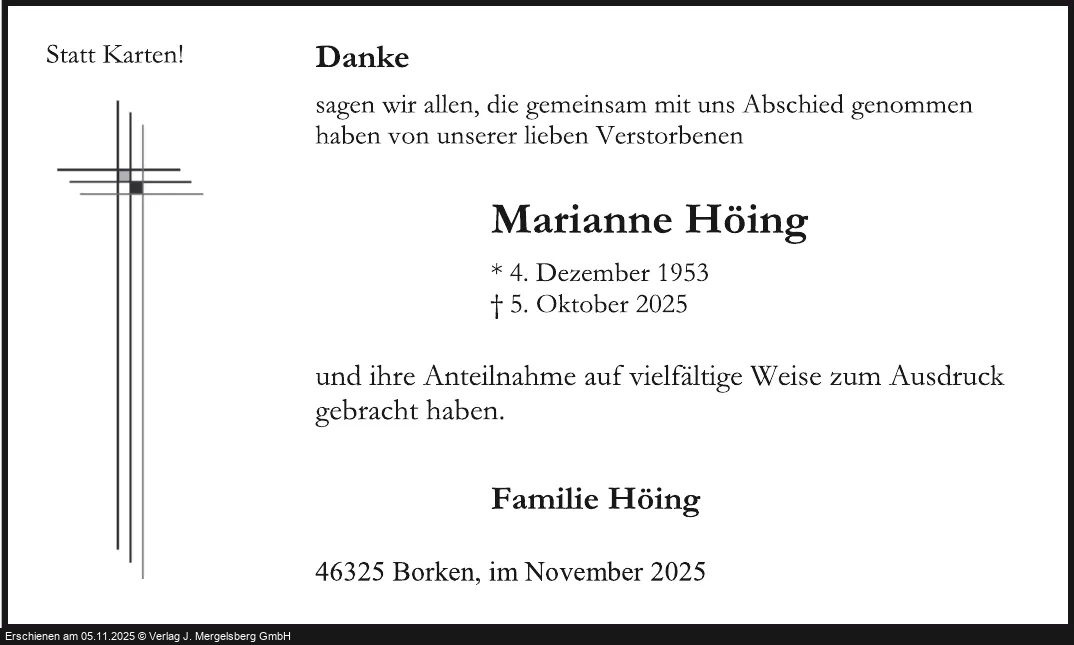 Statt Karten!

Danke

sagen wir allen, die gemeinsam mit uns Abschied genommen haben von unserer lieben Verstorbenen

Marianne Höing

* 4. Dezember 1953
† 5. Oktober 2025

und ihre Anteilnahme auf vielfältige Weise zum Ausdruck gebracht haben.

Familie Höing

46325 Borken, im November 2025

Erschienen am 05.11.2025 © Verlag J. Mergelsberg GmbH